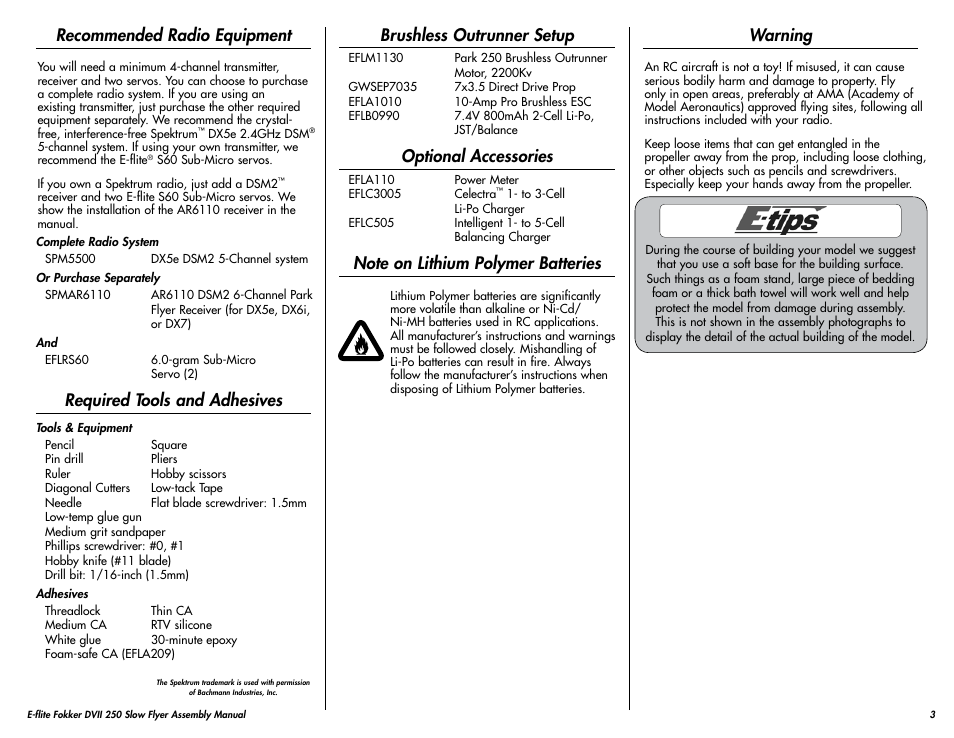 Recommended Radio Equipment

You will need a minimum 4-channel transmitter, receiver and two servos. You can choose to purchase a complete radio system. If you are using an existing transmitter, just purchase the other required equipment separately. We recommend the crystal-free, interference-free Spektrum™ DX5e 2.4GHz DSM® 5-channel system. If using your own transmitter, we recommend the E-flite® S60 Sub-Micro servos.

If you own a Spektrum radio, just add a DSM2™ receiver and two E-flite S60 Sub-Micro servos. We show the installation of the AR6110 receiver in the manual.

Complete Radio System

| SPM5500 | DX5e DSM2 5-Channel system |
|---|---|

Or Purchase Separately

| SPMAR6110 | AR6110 DSM2 6-Channel Park Flyer Receiver (for DX5e, DX6i, or DX7) |
|---|---|

And

| EFLRS60 | 6.0-gram Sub-Micro Servo (2) |
|---|---|

Required Tools and Adhesives

Tools & Equipment

| Pencil | Square |
|---|---|
| Pin drill | Pliers |
| Ruler | Hobby scissors |
| Diagonal Cutters | Low-tack Tape |
| Needle | Flat blade screwdriver: 1.5mm |

Low-temp glue gun
Medium grit sandpaper
Phillips screwdriver: #0, #1
Hobby knife (#11 blade)
Drill bit: 1/16-inch (1.5mm)

Adhesives

| Threadlock | Thin CA |
|---|---|
| Medium CA | RTV silicone |
| White glue | 30-minute epoxy |

Foam-safe CA (EFLA209)

The Spektrum trademark is used with permission of Bachmann Industries, Inc.

Brushless Outrunner Setup

| EFLM1130 | Park 250 Brushless Outrunner Motor, 2200Kv |
|---|---|
| GWSEP7035 | 7x3.5 Direct Drive Prop |
| EFLA1010 | 10-Amp Pro Brushless ESC |
| EFLB0990 | 7.4V 800mAh 2-Cell Li-Po, JST/Balance |

Optional Accessories

| EFLA110 | Power Meter |
|---|---|
| EFLC3005 | Celectra™ 1- to 3-Cell Li-Po Charger |
| EFLC505 | Intelligent 1- to 5-Cell Balancing Charger |

Note on Lithium Polymer Batteries

Lithium Polymer batteries are significantly more volatile than alkaline or Ni-Cd/Ni-MH batteries used in RC applications. All manufacturer's instructions and warnings must be followed closely. Mishandling of Li-Po batteries can result in fire. Always follow the manufacturer's instructions when disposing of Lithium Polymer batteries.

Warning

An RC aircraft is not a toy! If misused, it can cause serious bodily harm and damage to property. Fly only in open areas, preferably at AMA (Academy of Model Aeronautics) approved flying sites, following all instructions included with your radio.

Keep loose items that can get entangled in the propeller away from the prop, including loose clothing, or other objects such as pencils and screwdrivers. Especially keep your hands away from the propeller.

E-tips

During the course of building your model we suggest that you use a soft base for the building surface. Such things as a foam stand, large piece of bedding foam or a thick bath towel will work well and help protect the model from damage during assembly. This is not shown in the assembly photographs to display the detail of the actual building of the model.

E-flite Fokker DVII 250 Slow Flyer Assembly Manual

3